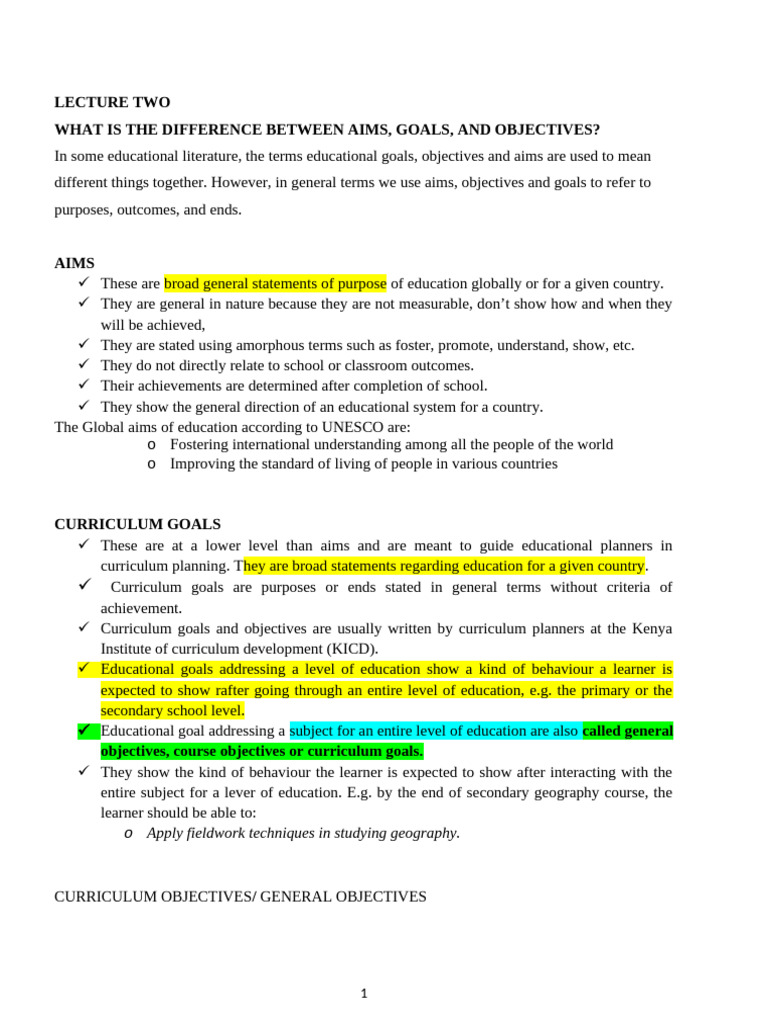 LECTURE TWO

WHAT IS THE DIFFERENCE BETWEEN AIMS, GOALS, AND OBJECTIVES?

In some educational literature, the terms educational goals, objectives and aims are used to mean different things together. However, in general terms we use aims, objectives and goals to refer to purposes, outcomes, and ends.

AIMS

✓ These are broad general statements of purpose of education globally or for a given country.
✓ They are general in nature because they are not measurable, don't show how and when they will be achieved,
✓ They are stated using amorphous terms such as foster, promote, understand, show, etc.
✓ They do not directly relate to school or classroom outcomes.
✓ Their achievements are determined after completion of school.
✓ They show the general direction of an educational system for a country.

The Global aims of education according to UNESCO are:

o Fostering international understanding among all the people of the world
o Improving the standard of living of people in various countries

CURRICULUM GOALS

✓ These are at a lower level than aims and are meant to guide educational planners in curriculum planning. They are broad statements regarding education for a given country.
✓ Curriculum goals are purposes or ends stated in general terms without criteria of achievement.
✓ Curriculum goals and objectives are usually written by curriculum planners at the Kenya Institute of curriculum development (KICD).
✓ Educational goals addressing a level of education show a kind of behaviour a learner is expected to show rafter going through an entire level of education, e.g. the primary or the secondary school level.
✓ Educational goal addressing a subject for an entire level of education are also called general objectives, course objectives or curriculum goals.
✓ They show the kind of behaviour the learner is expected to show after interacting with the entire subject for a lever of education. E.g. by the end of secondary geography course, the learner should be able to:

o Apply fieldwork techniques in studying geography.

CURRICULUM OBJECTIVES/ GENERAL OBJECTIVES

1